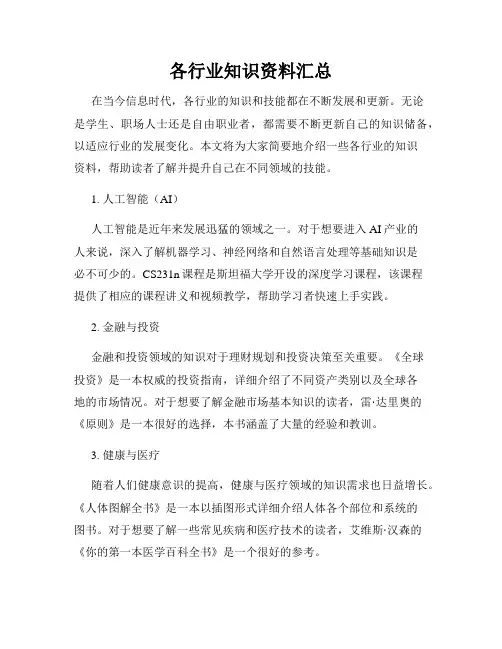 各行业知识资料汇总

在当今信息时代，各行业的知识和技能都在不断发展和更新。无论是学生、职场人士还是自由职业者，都需要不断更新自己的知识储备，以适应行业的发展变化。本文将为大家简要地介绍一些各行业的知识资料，帮助读者了解并提升自己在不同领域的技能。

1. 人工智能（AI）

人工智能是近年来发展迅猛的领域之一。对于想要进入AI产业的人来说，深入了解机器学习、神经网络和自然语言处理等基础知识是必不可少的。CS231n课程是斯坦福大学开设的深度学习课程，该课程提供了相应的课程讲义和视频教学，帮助学习者快速上手实践。

2. 金融与投资

金融和投资领域的知识对于理财规划和投资决策至关重要。《全球投资》是一本权威的投资指南，详细介绍了不同资产类别以及全球各地的市场情况。对于想要了解金融市场基本知识的读者，雷·达里奥的《原则》是一本很好的选择，本书涵盖了大量的经验和教训。

3. 健康与医疗

随着人们健康意识的提高，健康与医疗领域的知识需求也日益增长。《人体图解全书》是一本以插图形式详细介绍人体各个部位和系统的图书。对于想要了解一些常见疾病和医疗技术的读者，艾维斯·汉森的《你的第一本医学百科全书》是一个很好的参考。